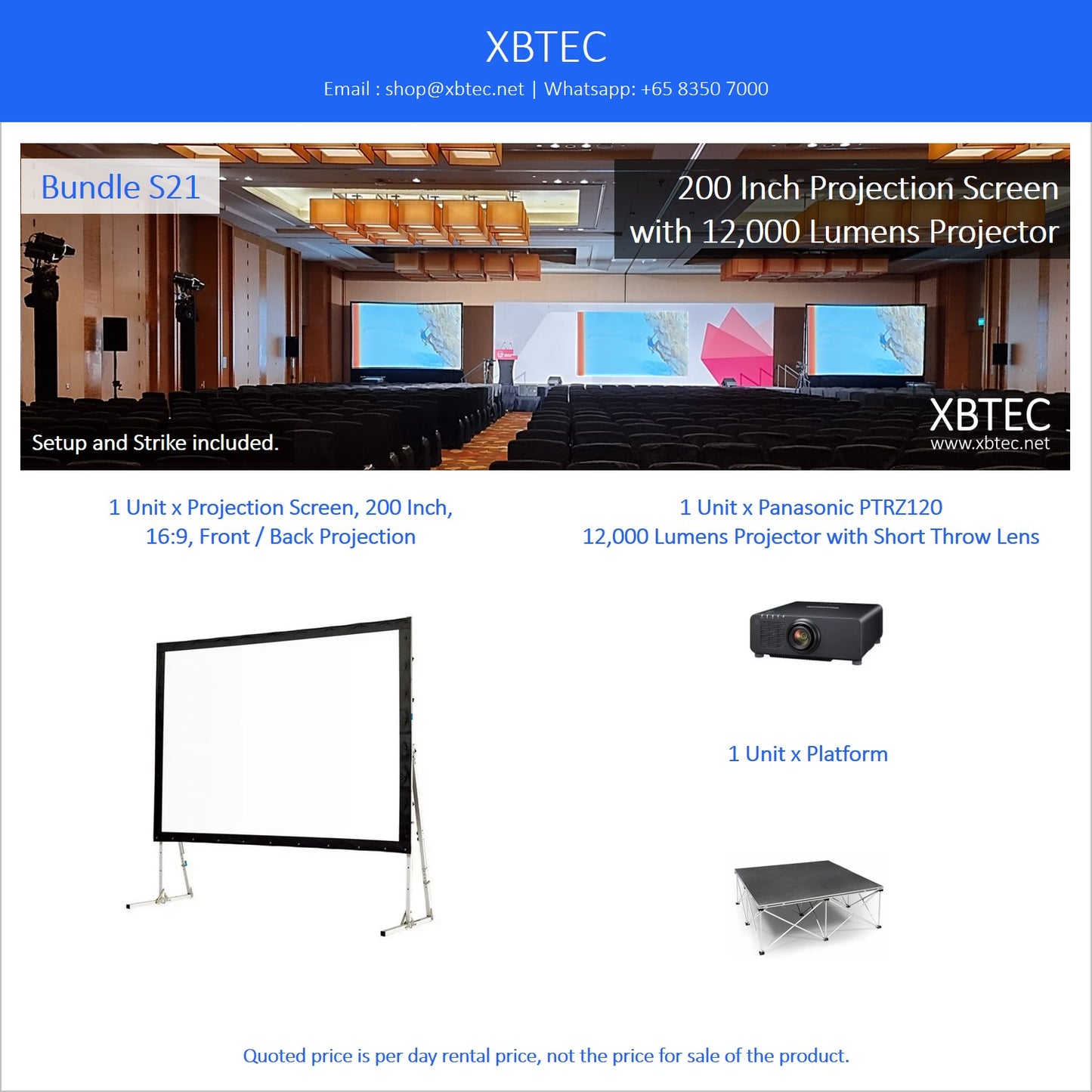 XBTEC
Email : shop@xbtec.net | Whatsapp: +65 8350 7000

Bundle S21

200 Inch Projection Screen with 12,000 Lumens Projector

Setup and Strike included.

XBTEC
www.xbtec.net

1 Unit x Projection Screen, 200 Inch, 16:9, Front / Back Projection

1 Unit x Panasonic PTRZ120
12,000 Lumens Projector with Short Throw Lens

1 Unit x Platform

Quoted price is per day rental price, not the price for sale of the product.